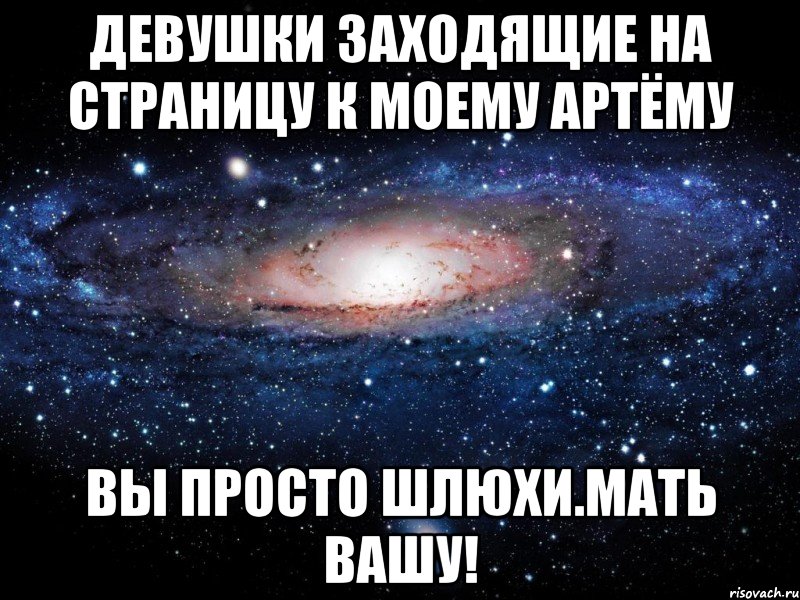 ДЕВУШКИ ЗАХОДЯЩИЕ НА СТРАНИЦУ К МОЕМУ АРТЁМУ

ВЫ ПРОСТО ШЛЮХИ.МАТЬ ВАШУ!

risovach.ru